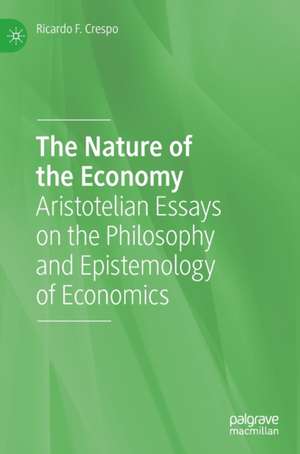 Ricardo F. Crespo

The Nature of the Economy
Aristotelian Essays on the Philosophy and Epistemology of Economics

palgrave macmillan